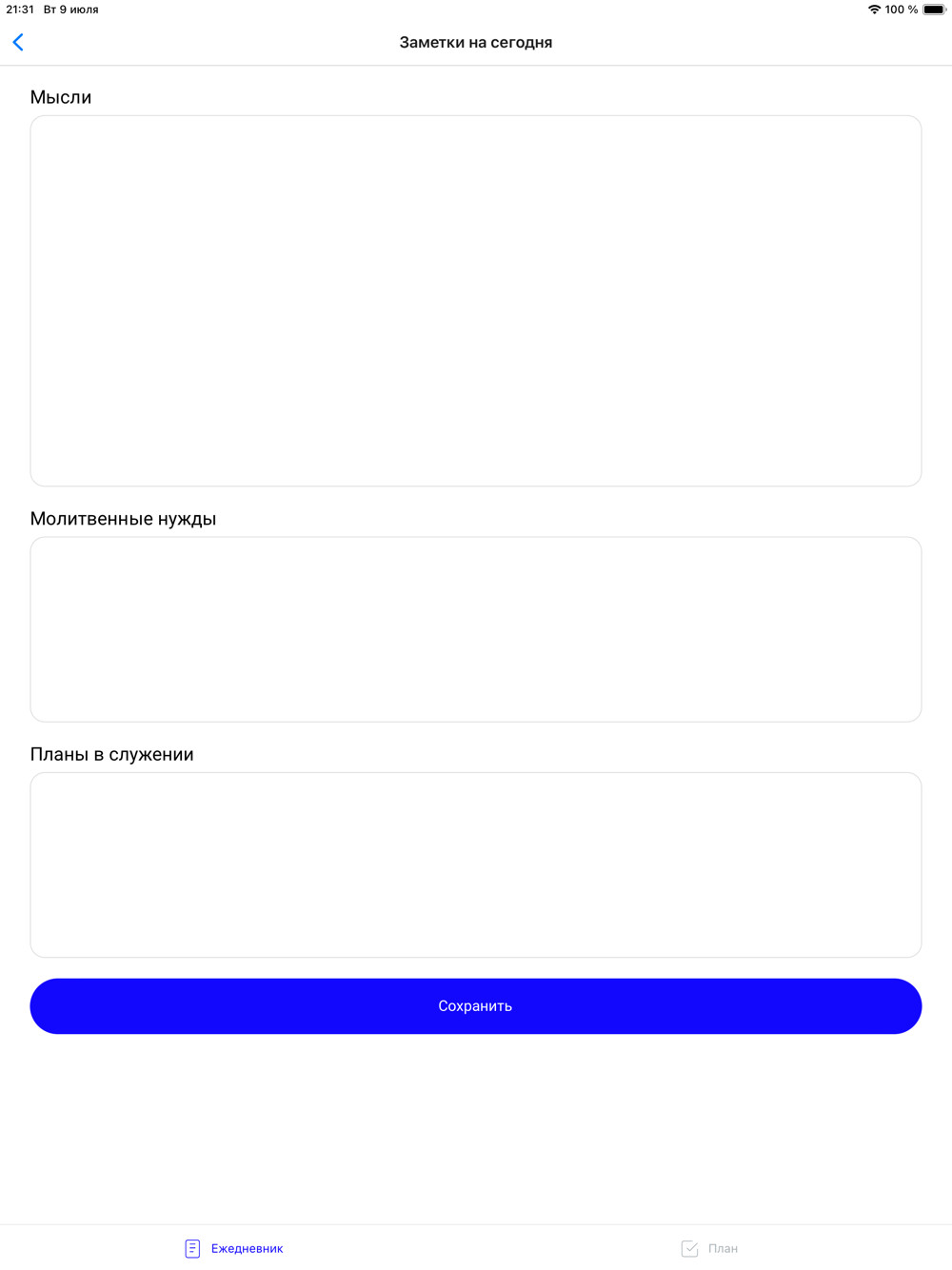 21:31 Вт 9 июля

100 %

Заметки на сегодня

Мысли

Молитвенные нужды

Планы в служении

Сохранить

Ежедневник

План